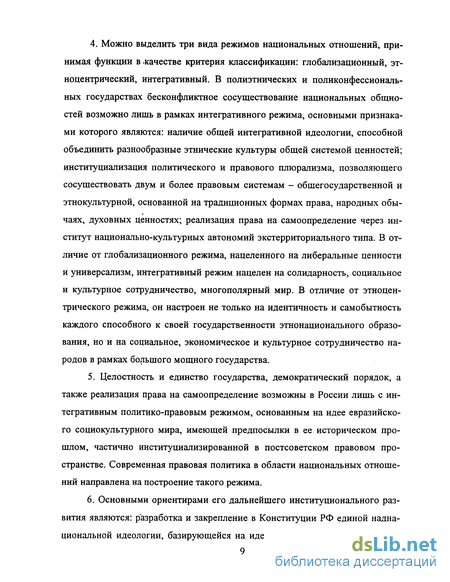 4. Можно выделить три вида режимов национальных отношений, принимая функции в качестве критерия классификации: глобализационный, этноцентрический, интегративный. В полиэтнических и поликонфессиональных государствах бесконфликтное сосуществование национальных общностей возможно лишь в рамках интегративного режима, основными признаками которого являются: наличие общей интегративной идеологии, способной объединить разнообразные этнические культуры общей системой ценностей; институциализация политического и правового плюрализма, позволяющего сосуществовать двум и более правовым системам – общегосударственной и этнокультурной, основанной на традиционных формах права, народных обычаях, духовных ценностях; реализация права на самоопределение через институт национально-культурных автономий экстерриториального типа. В отличие от глобализационного режима, нацеленного на либеральные ценности и универсализм, интегративный режим нацелен на солидарность, социальное и культурное сотрудничество, многополярный мир. В отличие от этноцентрического режима, он настроен не только на идентичность и самобытность каждого способного к своей государственности этнонационального образования, но и на социальное, экономическое и культурное сотрудничество народов в рамках большого мощного государства.

5. Целостность и единство государства, демократический порядок, а также реализация права на самоопределение возможны в России лишь с интегративным политико-правовым режимом, основанным на идее евразийского социокультурного мира, имеющей предпосылки в ее историческом прошлом, частично институциализированной в постсоветском правовом пространстве. Современная правовая политика в области национальных отношений направлена на построение такого режима.

6. Основными ориентирами его дальнейшего институционального развития являются: разработка и закрепление в Конституции РФ единой наднациональной идеологии, базирующейся на иде

9

dsLib.net
библиотека диссертаций